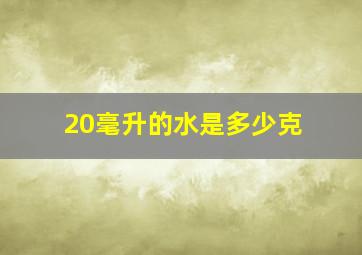 20毫升的水是多少克